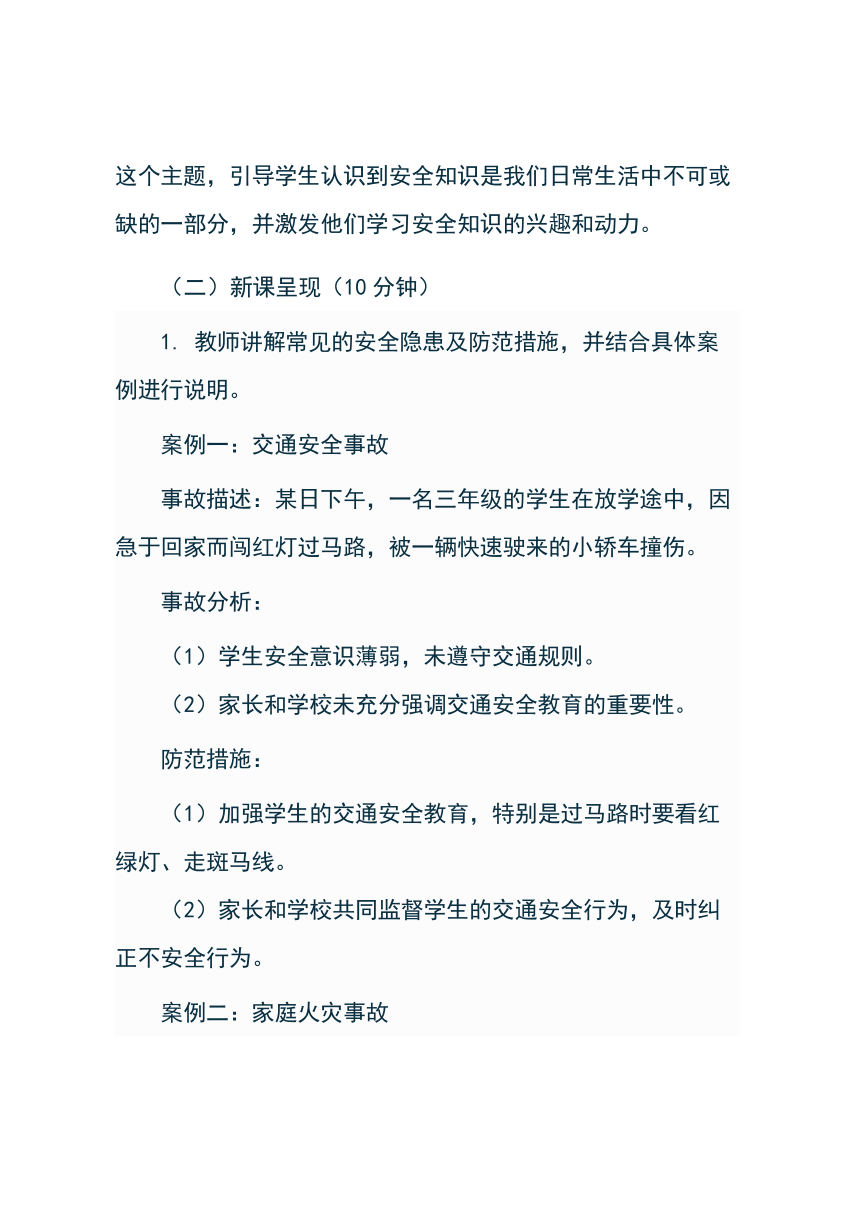 这个主题，引导学生认识到安全知识是我们日常生活中不可或缺的一部分，并激发他们学习安全知识的兴趣和动力。

（二）新课呈现（10 分钟）

1. 教师讲解常见的安全隐患及防范措施，并结合具体案例进行说明。

案例一：交通安全事故

事故描述：某日下午，一名三年级的学生在放学途中，因急于回家而闯红灯过马路，被一辆快速驶来的小轿车撞伤。

事故分析：

（1）学生安全意识薄弱，未遵守交通规则。

（2）家长和学校未充分强调交通安全教育的重要性。

防范措施：

（1）加强学生的交通安全教育，特别是过马路时要看红绿灯、走斑马线。

（2）家长和学校共同监督学生的交通安全行为，及时纠正不安全行为。

案例二：家庭火灾事故